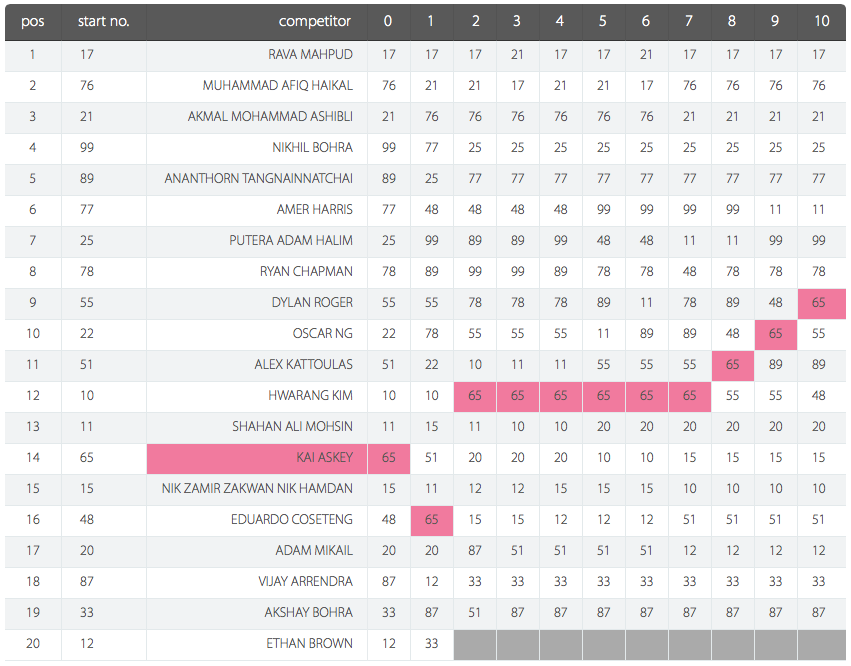 | pos | start no. | competitor | 0 | 1 | 2 | 3 | 4 | 5 | 6 | 7 | 8 | 9 | 10 |
|---|---|---|---|---|---|---|---|---|---|---|---|---|---|
| 1 | 17 | RAVA MAHPUD | 17 | 17 | 17 | 21 | 17 | 17 | 21 | 17 | 17 | 17 | 17 |
| 2 | 76 | MUHAMMAD AFIQ HAIKAL | 76 | 21 | 21 | 17 | 21 | 21 | 17 | 76 | 76 | 76 | 76 |
| 3 | 21 | AKMAL MOHAMMAD ASHIBLI | 21 | 76 | 76 | 76 | 76 | 76 | 76 | 21 | 21 | 21 | 21 |
| 4 | 99 | NIKHIL BOHRA | 99 | 77 | 25 | 25 | 25 | 25 | 25 | 25 | 25 | 25 | 25 |
| 5 | 89 | ANANTHORN TANGNAINNATCHAI | 89 | 25 | 77 | 77 | 77 | 77 | 77 | 77 | 77 | 77 | 77 |
| 6 | 77 | AMER HARRIS | 77 | 48 | 48 | 48 | 48 | 99 | 99 | 99 | 99 | 11 | 11 |
| 7 | 25 | PUTERA ADAM HALIM | 25 | 99 | 89 | 89 | 99 | 48 | 48 | 11 | 11 | 99 | 99 |
| 8 | 78 | RYAN CHAPMAN | 78 | 89 | 99 | 99 | 89 | 78 | 78 | 48 | 78 | 78 | 78 |
| 9 | 55 | DYLAN ROGER | 55 | 55 | 78 | 78 | 78 | 89 | 11 | 78 | 89 | 48 | 65 |
| 10 | 22 | OSCAR NG | 22 | 78 | 55 | 55 | 55 | 11 | 89 | 89 | 48 | 65 | 55 |
| 11 | 51 | ALEX KATTOULAS | 51 | 22 | 10 | 11 | 11 | 55 | 55 | 55 | 65 | 89 | 89 |
| 12 | 10 | HWARANG KIM | 10 | 10 | 65 | 65 | 65 | 65 | 65 | 65 | 55 | 55 | 48 |
| 13 | 11 | SHAHAN ALI MOHSIN | 11 | 15 | 11 | 10 | 10 | 20 | 20 | 20 | 20 | 20 | 20 |
| 14 | 65 | KAI ASKEY | 65 | 51 | 20 | 20 | 20 | 10 | 10 | 15 | 15 | 15 | 15 |
| 15 | 15 | NIK ZAMIR ZAKWAN NIK HAMDAN | 15 | 11 | 12 | 12 | 15 | 15 | 15 | 10 | 10 | 10 | 10 |
| 16 | 48 | EDUARDO COSETENG | 48 | 65 | 15 | 15 | 12 | 12 | 12 | 51 | 51 | 51 | 51 |
| 17 | 20 | ADAM MIKAIL | 20 | 20 | 87 | 51 | 51 | 51 | 51 | 12 | 12 | 12 | 12 |
| 18 | 87 | VIJAY ARRENDRA | 87 | 12 | 33 | 33 | 33 | 33 | 33 | 33 | 33 | 33 | 33 |
| 19 | 33 | AKSHAY BOHRA | 33 | 87 | 51 | 87 | 87 | 87 | 87 | 87 | 87 | 87 | 87 |
| 20 | 12 | ETHAN BROWN | 12 | 33 | | | | | | | | | |